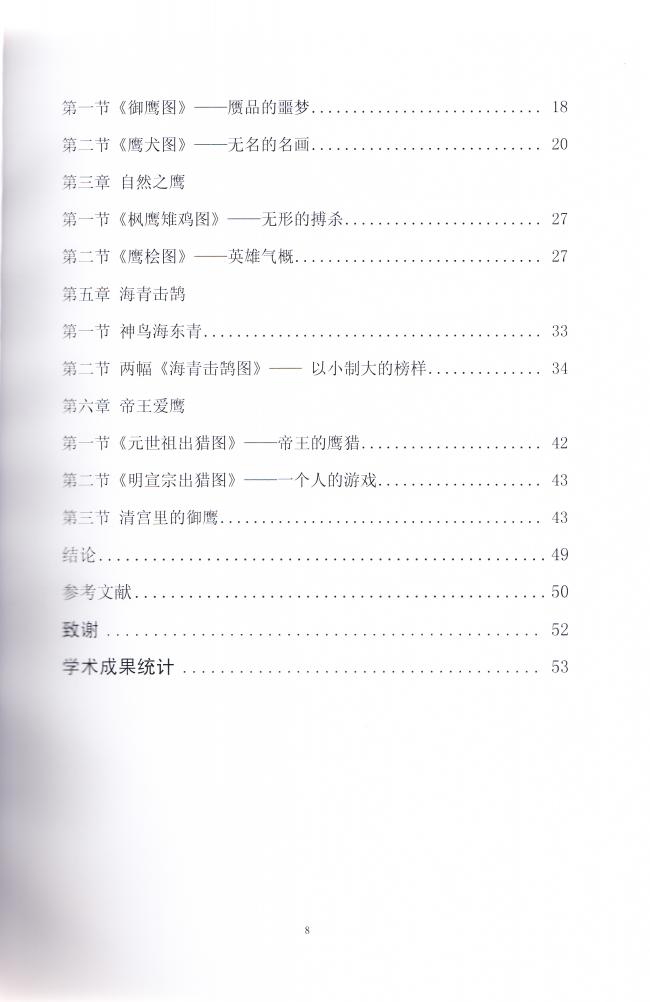 第一节《御鹰图》——赝品的噩梦 18

第二节《鹰犬图》——无名的名画 20

第三章 自然之鹰

第一节《枫鹰雉鸡图》——无形的搏杀 27

第二节《鹰桧图》——英雄气概 27

第五章 海青击鹄

第一节 神鸟海东青 33

第二节 两幅《海青击鹄图》—— 以小制大的榜样 34

第六章 帝王爱鹰

第一节《元世祖出猎图》——帝王的鹰猎 42

第二节《明宣宗出猎图》——一个人的游戏 43

第三节 清宫里的御鹰 43

结论 49

参考文献 50

致谢 52

学术成果统计 53

8